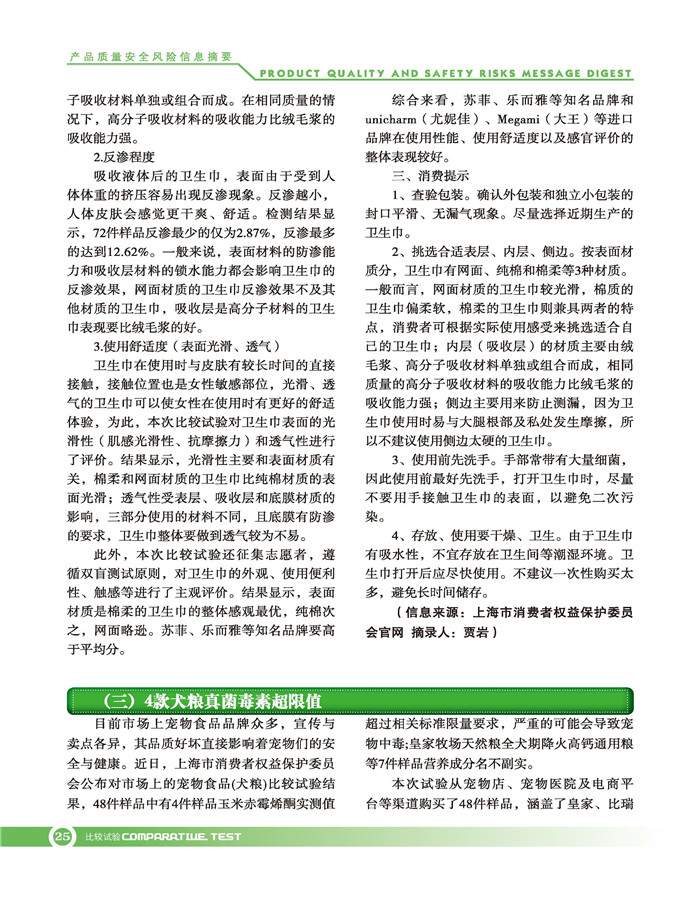 产品质量安全风险信息摘要

PRODUCT QUALITY AND SAFETY RISKS MESSAGE DIGEST

子吸收材料单独或组合而成。在相同质量的情况下，高分子吸收材料的吸收能力比绒毛浆的吸收能力强。

2.反渗程度

吸收液体后的卫生巾，表面由于受到人体体重的挤压容易出现反渗现象。反渗越小，人体皮肤会感觉更干爽、舒适。检测结果显示，72件样品反渗最少的仅为2.87%，反渗最多的达到12.62%。一般来说，表面材料的防渗能力和吸收层材料的锁水能力都会影响卫生巾的反渗效果，网面材质的卫生巾反渗效果不及其他材质的卫生巾，吸收层是高分子材料的卫生巾表现要比绒毛浆的好。

3.使用舒适度（表面光滑、透气）

卫生巾在使用时与皮肤有较长时间的直接接触，接触位置也是女性敏感部位，光滑、透气的卫生巾可以使女性在使用时有更好的舒适体验，为此，本次比较试验对卫生巾表面的光滑性（肌感光滑性、抗摩擦力）和透气性进行了评价。结果显示，光滑性主要和表面材质有关，棉柔和网面材质的卫生巾比纯棉材质的表面光滑；透气性受表层、吸收层和底膜材质的影响，三部分使用的材料不同，且底膜有防渗的要求，卫生巾整体要做到透气较为不易。

此外，本次比较试验还征集志愿者，遵循双盲测试原则，对卫生巾的外观、使用便利性、触感等进行了主观评价。结果显示，表面材质是棉柔的卫生巾的整体感观最优，纯棉次之，网面略逊。苏菲、乐而雅等知名品牌要高于平均分。

综合来看，苏菲、乐而雅等知名品牌和unicharm（尤妮佳）、Megami（大王）等进口品牌在使用性能、使用舒适度以及感官评价的整体表现较好。

三、消费提示

1、查验包装。确认外包装和独立小包装的封口平滑、无漏气现象。尽量选择近期生产的卫生巾。

2、挑选合适表层、内层、侧边。按表面材质分，卫生巾有网面、纯棉和棉柔等3种材质。一般而言，网面材质的卫生巾较光滑，棉质的卫生巾偏柔软，棉柔的卫生巾则兼具两者的特点，消费者可根据实际使用感受来挑选适合自己的卫生巾；内层（吸收层）的材质主要由绒毛浆、高分子吸收材料单独或组合而成，相同质量的高分子吸收材料的吸收能力比绒毛浆的吸收能力强；侧边主要用来防止测漏，因为卫生巾使用时易与大腿根部及私处发生摩擦，所以不建议使用侧边太硬的卫生巾。

3、使用前先洗手。手部常带有大量细菌，因此使用前最好先洗手，打开卫生巾时，尽量不要用手接触卫生巾的表面，以避免二次污染。

4、存放、使用要干燥、卫生。由于卫生巾有吸水性，不宜存放在卫生间等潮湿环境。卫生巾打开后应尽快使用。不建议一次性购买太多，避免长时间储存。

（信息来源：上海市消费者权益保护委员会官网 摘录人：贾岩）

（三）4款犬粮真菌毒素超限值

目前市场上宠物食品品牌众多，宣传与卖点各异，其品质好坏直接影响着宠物们的安全与健康。近日，上海市消费者权益保护委员会公布对市场上的宠物食品(犬粮)比较试验结果，48件样品中有4件样品玉米赤霉烯酮实测值超过相关标准限量要求，严重的可能会导致宠物中毒;皇家牧场天然粮全犬期降火高钙通用粮等7件样品营养成分名不副实。

本次试验从宠物店、宠物医院及电商平台等渠道购买了48件样品，涵盖了皇家、比瑞

25 比较试验 COMPARATIVE TEST